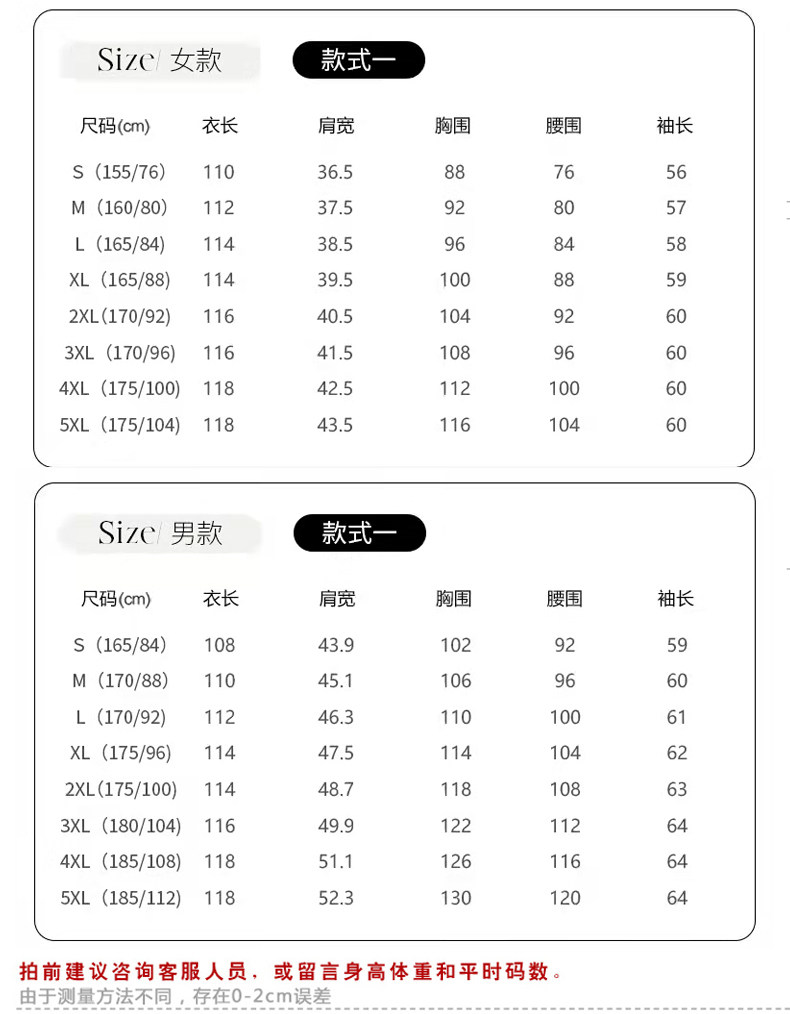 Size/ 女款 款式一

| 尺码(cm) | 衣长 | 肩宽 | 胸围 | 腰围 | 袖长 |
|---|---|---|---|---|---|
| S（155/76） | 110 | 36.5 | 88 | 76 | 56 |
| M（160/80） | 112 | 37.5 | 92 | 80 | 57 |
| L（165/84） | 114 | 38.5 | 96 | 84 | 58 |
| XL（165/88） | 114 | 39.5 | 100 | 88 | 59 |
| 2XL（170/92） | 116 | 40.5 | 104 | 92 | 60 |
| 3XL（170/96） | 116 | 41.5 | 108 | 96 | 60 |
| 4XL（175/100） | 118 | 42.5 | 112 | 100 | 60 |
| 5XL（175/104） | 118 | 43.5 | 116 | 104 | 60 |

Size/ 男款 款式一

| 尺码(cm) | 衣长 | 肩宽 | 胸围 | 腰围 | 袖长 |
|---|---|---|---|---|---|
| S（165/84） | 108 | 43.9 | 102 | 92 | 59 |
| M（170/88） | 110 | 45.1 | 106 | 96 | 60 |
| L（170/92） | 112 | 46.3 | 110 | 100 | 61 |
| XL（175/96） | 114 | 47.5 | 114 | 104 | 62 |
| 2XL（175/100） | 114 | 48.7 | 118 | 108 | 63 |
| 3XL（180/104） | 116 | 49.9 | 122 | 112 | 64 |
| 4XL（185/108） | 118 | 51.1 | 126 | 116 | 64 |
| 5XL（185/112） | 118 | 52.3 | 130 | 120 | 64 |

拍前建议咨询客服人员，或留言身高体重和平时码数。
由于测量方法不同，存在0-2cm误差